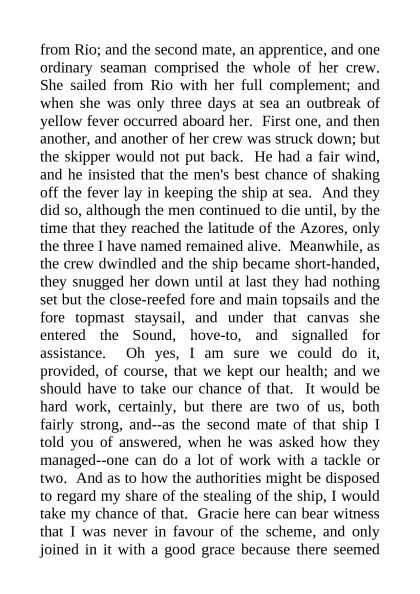 from Rio; and the second mate, an apprentice, and one ordinary seaman comprised the whole of her crew. She sailed from Rio with her full complement; and when she was only three days at sea an outbreak of yellow fever occurred aboard her. First one, and then another, and another of her crew was struck down; but the skipper would not put back. He had a fair wind, and he insisted that the men's best chance of shaking off the fever lay in keeping the ship at sea. And they did so, although the men continued to die until, by the time that they reached the latitude of the Azores, only the three I have named remained alive. Meanwhile, as the crew dwindled and the ship became short-handed, they snugged her down until at last they had nothing set but the close-reefed fore and main topsails and the fore topmast staysail, and under that canvas she entered the Sound, hove-to, and signalled for assistance. Oh yes, I am sure we could do it, provided, of course, that we kept our health; and we should have to take our chance of that. It would be hard work, certainly, but there are two of us, both fairly strong, and--as the second mate of that ship I told you of answered, when he was asked how they managed--one can do a lot of work with a tackle or two. And as to how the authorities might be disposed to regard my share of the stealing of the ship, I would take my chance of that. Gracie here can bear witness that I was never in favour of the scheme, and only joined in it with a good grace because there seemed